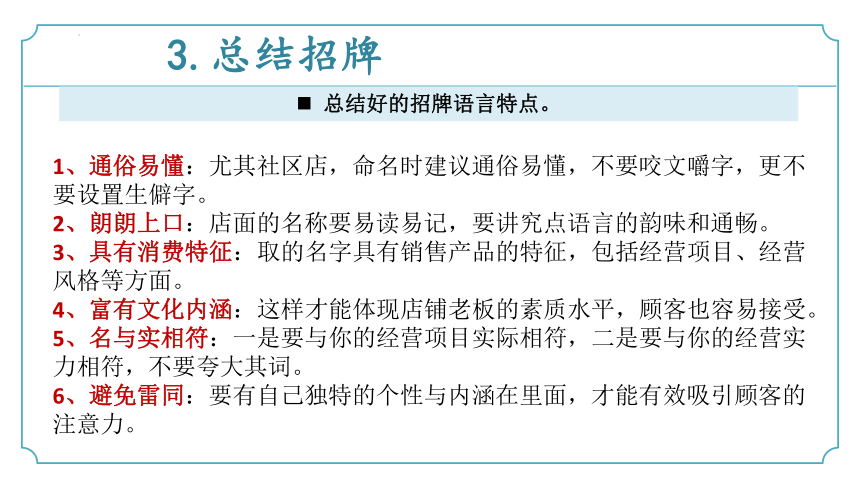 3. 总结招牌

■ 总结好的招牌语言特点。

1、通俗易懂：尤其社区店，命名时建议通俗易懂，不要咬文嚼字，更不要设置生僻字。
2、朗朗上口：店面的名称要易读易记，要讲究点语言的韵味和通畅。
3、具有消费特征：取的名字具有销售产品的特征，包括经营项目、经营风格等方面。
4、富有文化内涵：这样才能体现店铺老板的素质水平，顾客也容易接受。
5、名与实相符：一是要与你的经营项目实际相符，二是要与你的经营实力相符，不要夸大其词。
6、避免雷同：要有自己独特的个性与内涵在里面，才能有效吸引顾客的注意力。